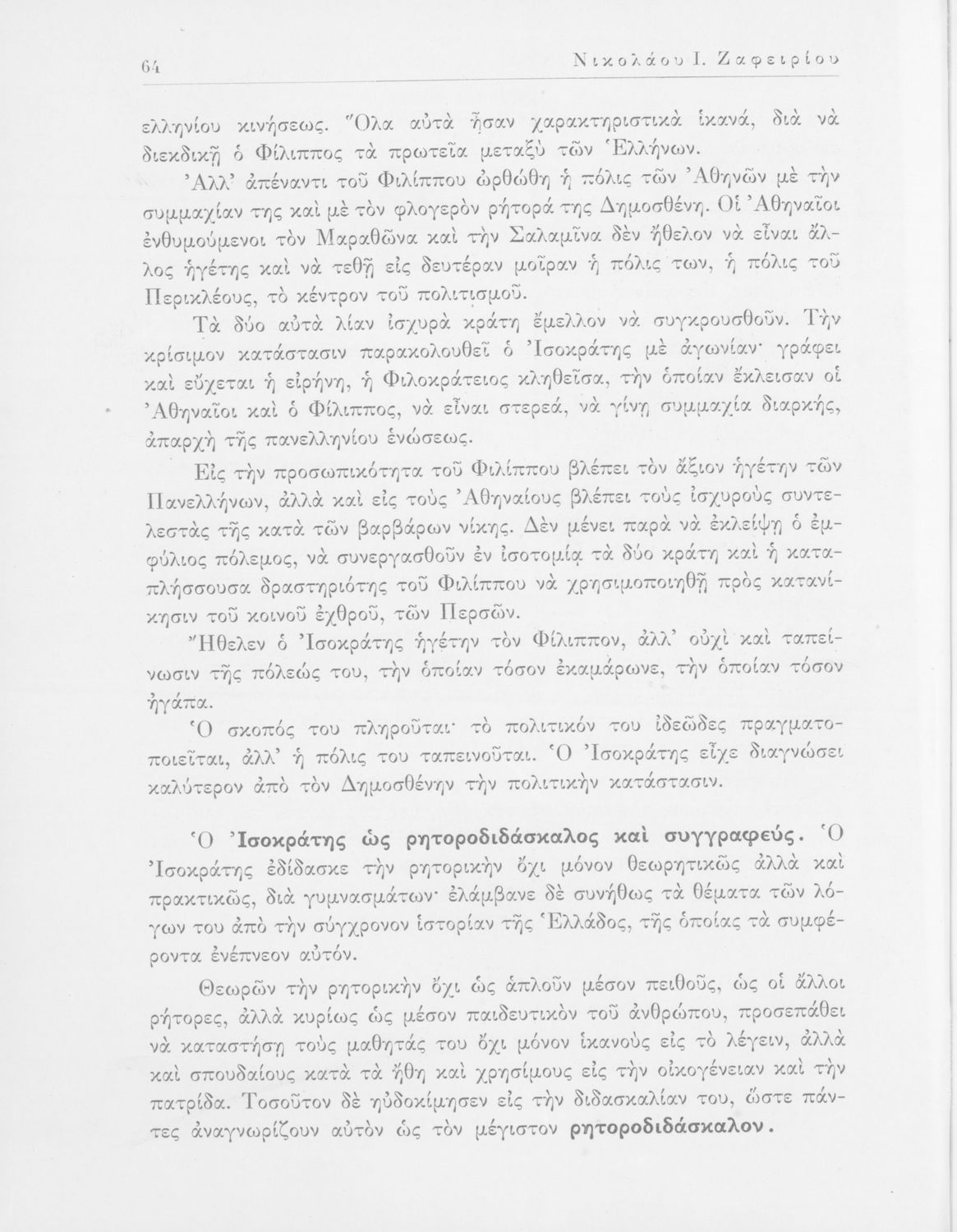 64 Νικολάου Ι. Ζαφειρίου

ελληνίου κινήσεως. Ὅλα αὐτὰ ἦσαν χαρακτηριστικὰ ἱκανά, διὰ νὰ διεκδικῇ ὁ Φίλιππος τὰ πρωτεῖα μεταξὺ τῶν Ἑλλήνων.

Ἀλλ' ἀπέναντι τοῦ Φιλίππου ὠρθώθη ἡ πόλις τῶν Ἀθηνῶν μὲ τὴν συμμαχίαν της καὶ μὲ τὸν φλογερὸν ρήτορά της Δημοσθένη. Οἱ Ἀθηναῖοι ἐνθυμούμενοι τὸν Μαραθῶνα καὶ τὴν Σαλαμῖνα δὲν ἤθελον νὰ εἶναι ἄλλος ἡγέτης καὶ νὰ τεθῇ εἰς δευτέραν μοῖραν ἡ πόλις των, ἡ πόλις τοῦ Περικλέους, τὸ κέντρον τοῦ πολιτισμοῦ.

Τὰ δύο αὐτὰ λίαν ἰσχυρὰ κράτη ἔμελλον νὰ συγκρουσθοῦν. Τὴν κρίσιμον κατάστασιν παρακολουθεῖ ὁ Ἰσοκράτης μὲ ἀγωνίαν· γράφει καὶ εὔχεται ἡ εἰρήνη, ἡ Φιλοκράτειος κληθεῖσα, τὴν ὁποίαν ἔκλεισαν οἱ Ἀθηναῖοι καὶ ὁ Φίλιππος, νὰ εἶναι στερεά, νὰ γίνῃ συμμαχία διαρκής, ἀπαρχὴ τῆς πανελληνίου ἑνώσεως.

Εἰς τὴν προσωπικότητα τοῦ Φιλίππου βλέπει τὸν ἄξιον ἡγέτην τῶν Πανελλήνων, ἀλλὰ καὶ εἰς τοὺς Ἀθηναίους βλέπει τοὺς ἰσχυροὺς συντελεστὰς τῆς κατὰ τῶν βαρβάρων νίκης. Δὲν μένει παρὰ νὰ ἐκλείψῃ ὁ ἐμφύλιος πόλεμος, νὰ συνεργασθοῦν ἐν ἰσοτομίᾳ τὰ δύο κράτη καὶ ἡ καταπλήσσουσα δραστηριότης τοῦ Φιλίππου νὰ χρησιμοποιηθῇ πρὸς κατανίκησιν τοῦ κοινοῦ ἐχθροῦ, τῶν Περσῶν.

Ἤθελεν ὁ Ἰσοκράτης ἡγέτην τὸν Φίλιππον, ἀλλ' οὐχὶ καὶ ταπείνωσιν τῆς πόλεώς του, τὴν ὁποίαν τόσον ἐκαμάρωνε, τὴν ὁποίαν τόσον ἠγάπα.

Ὁ σκοπός του πληροῦται· τὸ πολιτικόν του ἰδεῶδες πραγματοποιεῖται, ἀλλ' ἡ πόλις του ταπεινοῦται. Ὁ Ἰσοκράτης εἶχε διαγνώσει καλύτερον ἀπὸ τὸν Δημοσθένην τὴν πολιτικὴν κατάστασιν.

Ὁ Ἰσοκράτης ὡς ρητοροδιδάσκαλος καὶ συγγραφεύς. Ὁ Ἰσοκράτης ἐδίδασκε τὴν ρητορικὴν ὄχι μόνον θεωρητικῶς ἀλλὰ καὶ πρακτικῶς, διὰ γυμνασμάτων· ἐλάμβανε δὲ συνήθως τὰ θέματα τῶν λόγων του ἀπὸ τὴν σύγχρονον ἱστορίαν τῆς Ἑλλάδος, τῆς ὁποίας τὰ συμφέροντα ἐνέπνεον αὐτόν.

Θεωρῶν τὴν ρητορικὴν ὄχι ὡς ἁπλοῦν μέσον πειθοῦς, ὡς οἱ ἄλλοι ρήτορες, ἀλλὰ κυρίως ὡς μέσον παιδευτικὸν τοῦ ἀνθρώπου, προσεπάθει νὰ καταστήσῃ τοὺς μαθητάς του ὄχι μόνον ἱκανοὺς εἰς τὸ λέγειν, ἀλλὰ καὶ σπουδαίους κατὰ τὰ ἤθη καὶ χρησίμους εἰς τὴν οἰκογένειαν καὶ τὴν πατρίδα. Τοσοῦτον δὲ ηὐδοκίμησεν εἰς τὴν διδασκαλίαν του, ὥστε πάντες ἀναγνωρίζουν αὐτὸν ὡς τὸν μέγιστον ρητοροδιδάσκαλον.